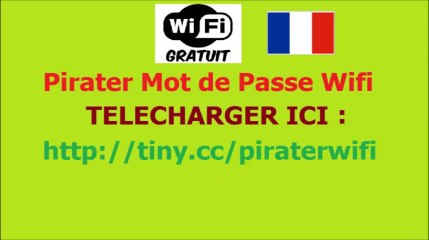 Wi Fi
GRATUIT

Pirater Mot de Passe Wifi
TELECHARGER ICI :
http://tiny.cc/piraterwifi